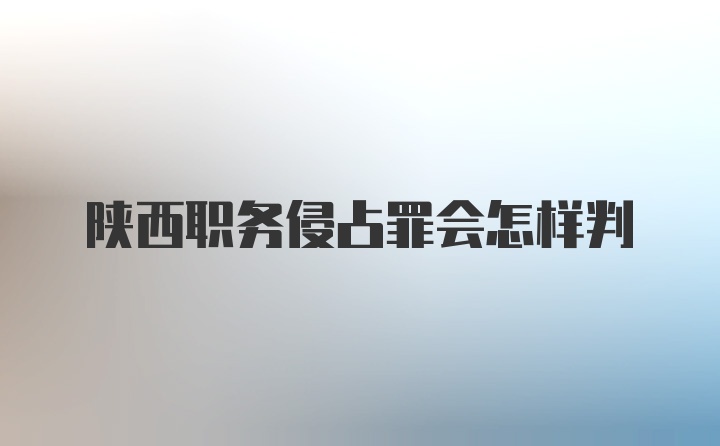 陕西职务侵占罪会怎样判